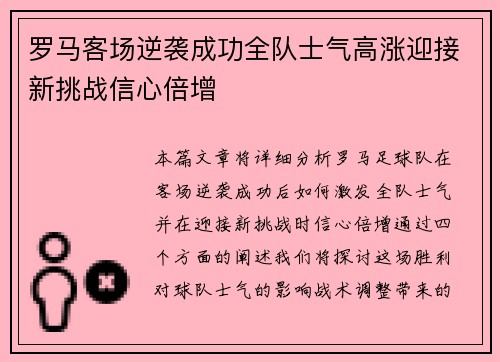 罗马客场逆袭成功全队士气高涨迎接新挑战信心倍增

本篇文章将详细分析罗马足球队在客场逆袭成功后如何激发全队士气并在迎接新挑战时信心倍增通过四个方面的阐述我们将探讨这场胜利对球队士气的影响战术调整带来的